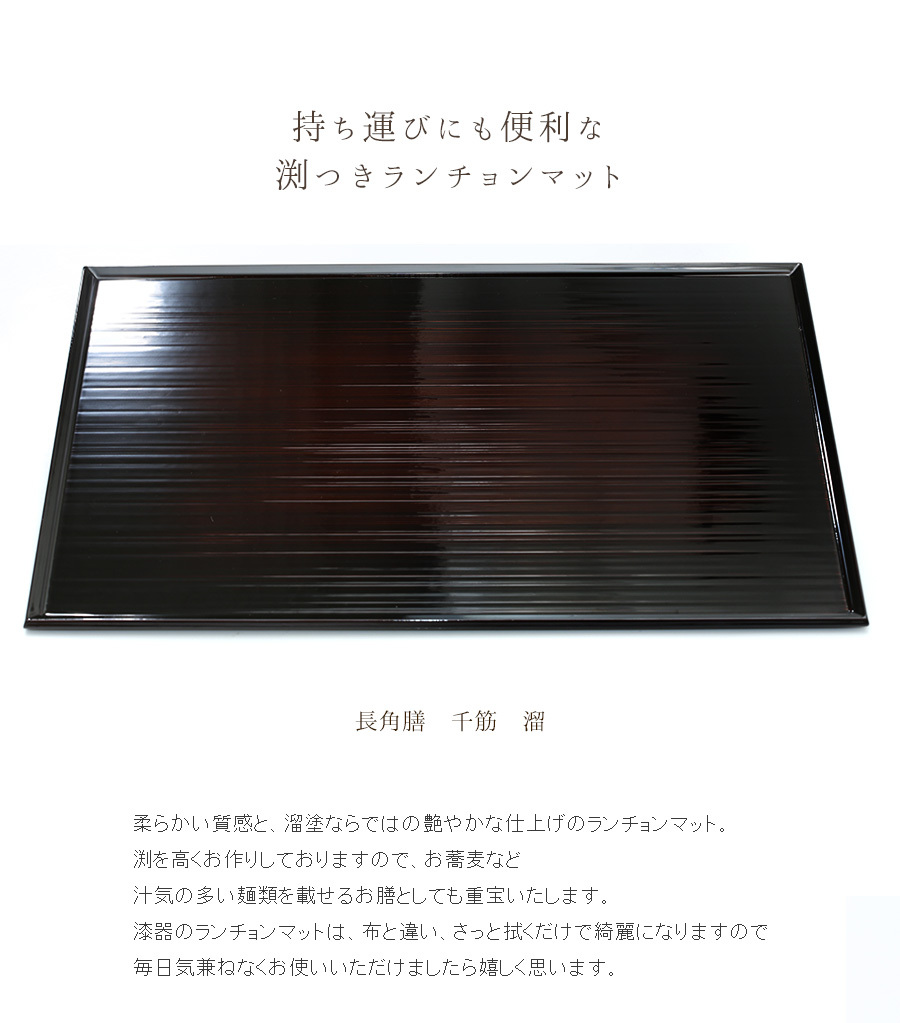 持ち運びにも便利な
渕つきランチョンマット

長角膳　千筋　溜

柔らかい質感と、溜塗ならではの艶やかな仕上げのランチョンマット。
渕を高くお作りしておりますので、お蕎麦など
汁気の多い麺類を載せるお膳としても重宝いたします。
漆器のランチョンマットは、布と違い、さっと拭くだけで綺麗になりますので
毎日気兼ねなくお使いいただけましたら嬉しく思います。